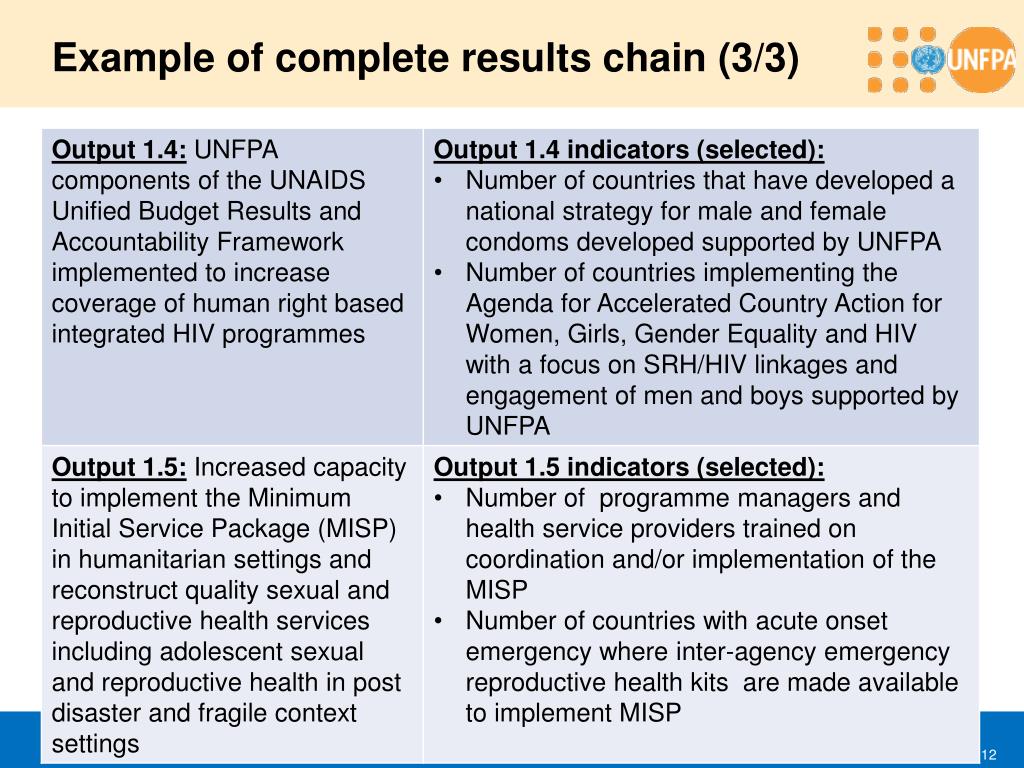 Example of complete results chain (3/3)

UNFPA

| Output 1.4: UNFPA components of the UNAIDS Unified Budget Results and Accountability Framework implemented to increase coverage of human right based integrated HIV programmes | Output 1.4 indicators (selected): • Number of countries that have developed a national strategy for male and female condoms developed supported by UNFPA • Number of countries implementing the Agenda for Accelerated Country Action for Women, Girls, Gender Equality and HIV with a focus on SRH/HIV linkages and engagement of men and boys supported by UNFPA |
|---|---|
| Output 1.5: Increased capacity to implement the Minimum Initial Service Package (MISP) in humanitarian settings and reconstruct quality sexual and reproductive health services including adolescent sexual and reproductive health in post disaster and fragile context settings | Output 1.5 indicators (selected): • Number of programme managers and health service providers trained on coordination and/or implementation of the MISP • Number of countries with acute onset emergency where inter-agency emergency reproductive health kits are made available to implement MISP |

12